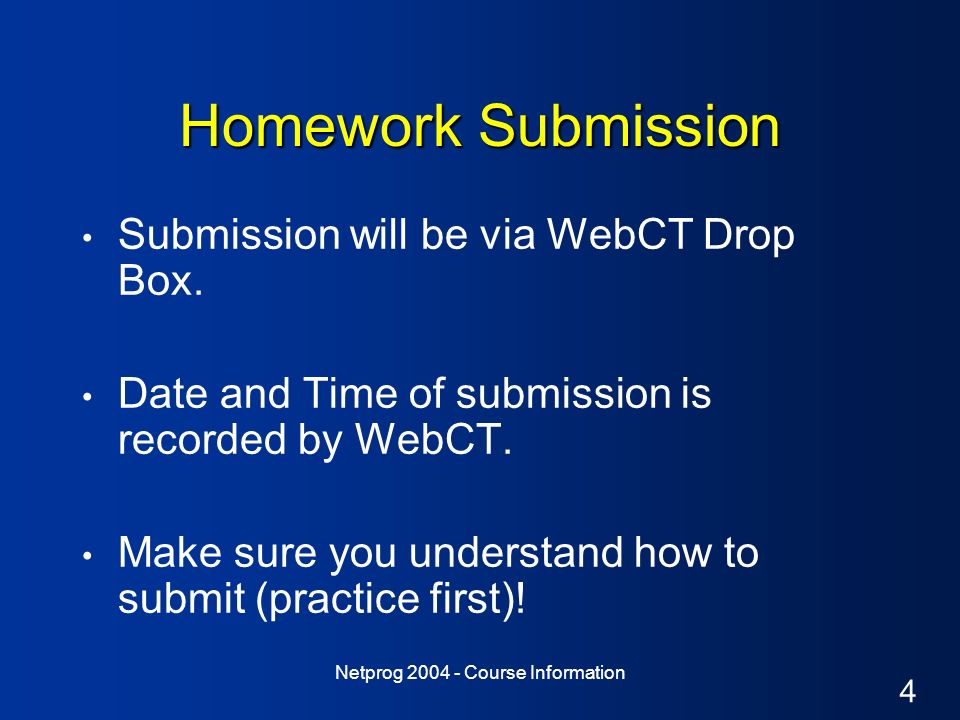 Homework Submission

• Submission will be via WebCT Drop Box.

• Date and Time of submission is recorded by WebCT.

• Make sure you understand how to submit (practice first)!

Netprog 2004 - Course Information

4